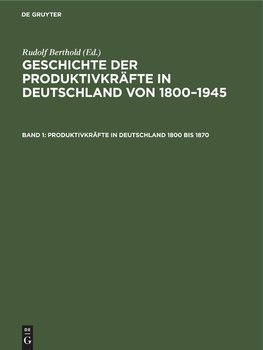 DE GRUYTER

Rudolf Berthold (Ed.)

GESCHICHTE DER PRODUKTIVKRÄFTE IN DEUTSCHLAND VON 1800–1945

BAND 1: PRODUKTIVKRÄFTE IN DEUTSCHLAND 1800 BIS 1870

DE G